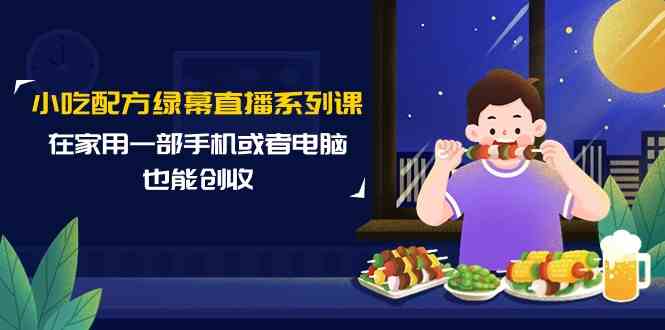 小吃配方绿幕直播系列课

在家用一部手机或者电脑

也能创收